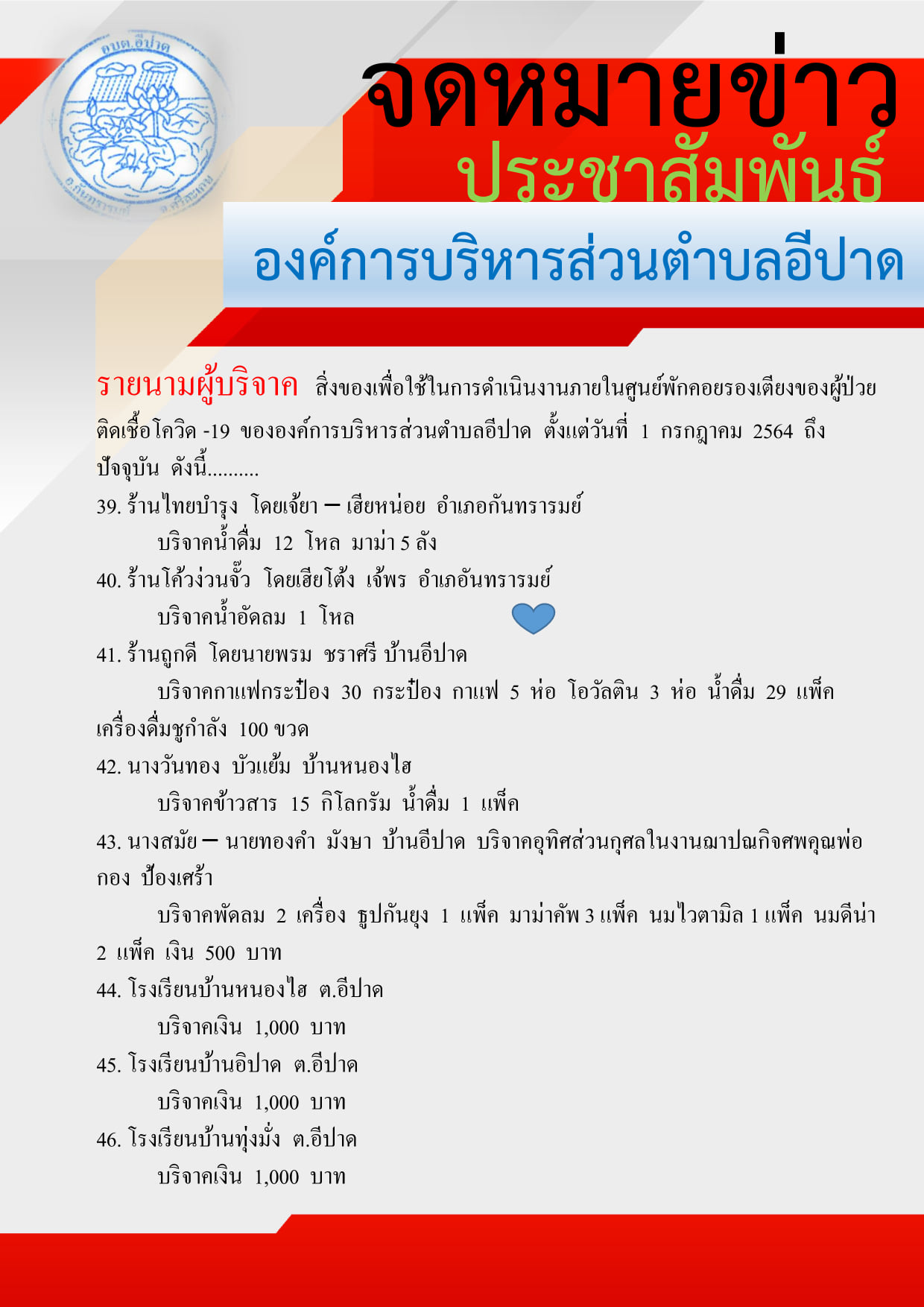 อบต.อีปาด

อ.กันทรารมย์ จ.ศรีสะเกษ

จดหมายข่าว
ประชาสัมพันธ์

องค์การบริหารส่วนตำบลอีปาด

รายนามผู้บริจาค สิ่งของเพื่อใช้ในการดำเนินงานภายในศูนย์พักคอยรองเตียงของผู้ป่วยติดเชื้อโควิด -19 ขององค์การบริหารส่วนตำบลอีปาด ตั้งแต่วันที่ 1 กรกฎาคม 2564 ถึงปัจจุบัน ดังนี้..........

39. ร้านไทยบำรุง โดยเจ้ยา – เฮียหน่อย อำเภอกันทรารมย์
บริจาคน้ำดื่ม 12 โหล มาม่า 5 ลัง

40. ร้านโค้วง่วนจั๊ว โดยเฮียโต้ง เจ้พร อำเภอันทรารมย์
บริจาคน้ำอัดลม 1 โหล

41. ร้านถูกดี โดยนายพรม ชราศรี บ้านอีปาด
บริจาคกาแฟกระป๋อง 30 กระป๋อง กาแฟ 5 ห่อ โอวัลติน 3 ห่อ น้ำดื่ม 29 แพ็ค เครื่องดื่มชูกำลัง 100 ขวด

42. นางวันทอง บัวแย้ม บ้านหนองไฮ
บริจาคข้าวสาร 15 กิโลกรัม น้ำดื่ม 1 แพ็ค

43. นางสมัย – นายทองคำ มังษา บ้านอีปาด บริจาคอุทิศส่วนกุศลในงานฌาปณกิจศพคุณพ่อกอง ป้องเศร้า
บริจาคพัดลม 2 เครื่อง ธูปกันยุง 1 แพ็ค มาม่าคัพ 3 แพ็ค นมไวตามิล 1 แพ็ค นมดีน่า 2 แพ็ค เงิน 500 บาท

44. โรงเรียนบ้านหนองไฮ ต.อีปาด
บริจาคเงิน 1,000 บาท

45. โรงเรียนบ้านอิปาด ต.อีปาด
บริจาคเงิน 1,000 บาท

46. โรงเรียนบ้านทุ่งมั่ง ต.อีปาด
บริจาคเงิน 1,000 บาท